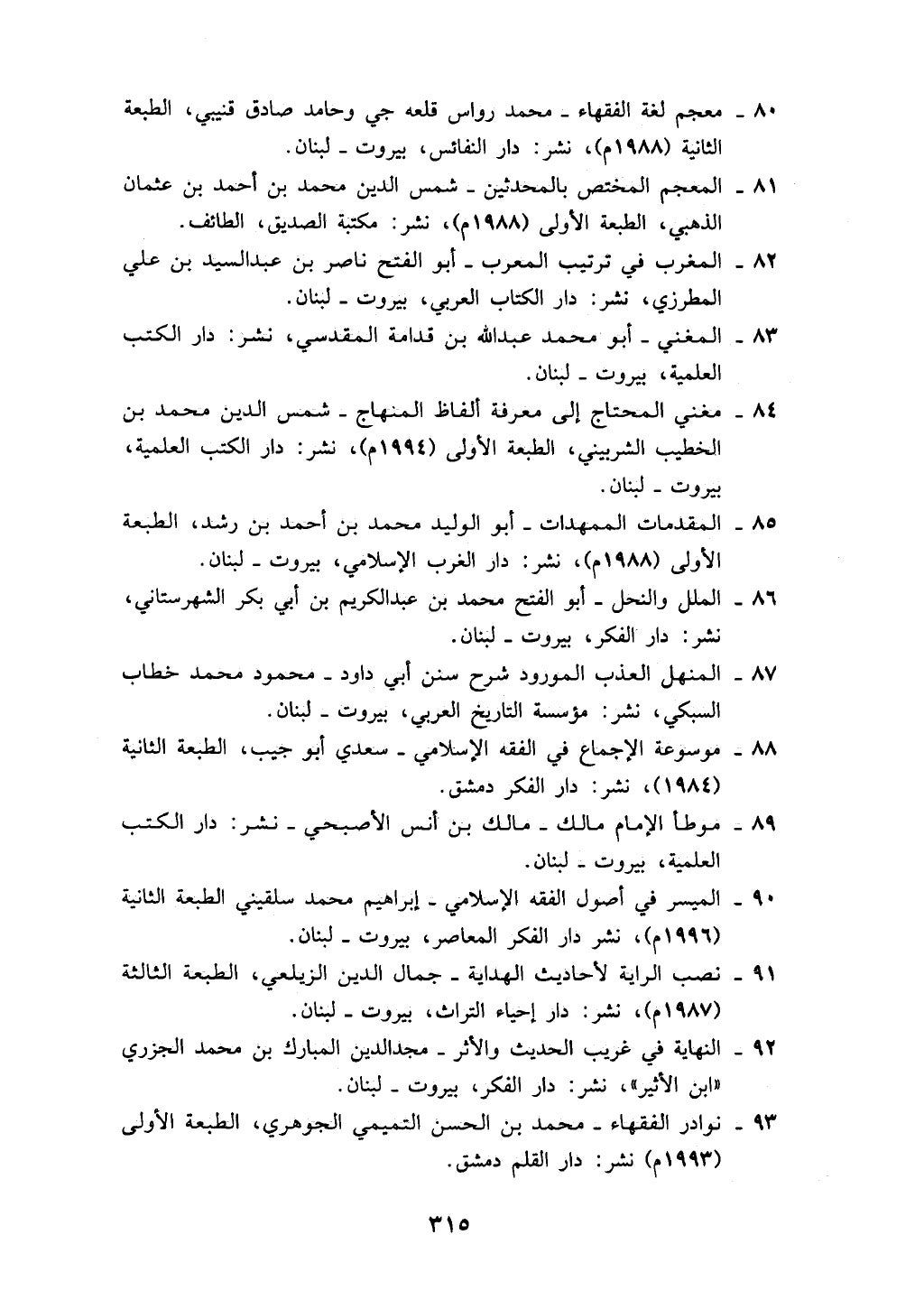 ٨٠ ـ معجم لغة الفقهاء ـ محمد رواس قلعه جي وحامد صادق قنيبي، الطبعة الثانية (١٩٨٨م)، نشر: دار النفائس، بيروت ـ لبنان.

٨١ ـ المعجم المختص بالمحدثين ـ شمس الدين محمد بن أحمد بن عثمان الذهبي، الطبعة الأولى (١٩٨٨م)، نشر: مكتبة الصديق، الطائف.

٨٢ ـ المغرب في ترتيب المعرب ـ أبو الفتح ناصر بن عبدالسيد بن علي المطرزي، نشر: دار الكتاب العربي، بيروت ـ لبنان.

٨٣ ـ المغني ـ أبو محمد عبدالله بن قدامة المقدسي، نشر: دار الكتب العلمية، بيروت ـ لبنان.

٨٤ ـ مغني المحتاج إلى معرفة ألفاظ المنهاج ـ شمس الدين محمد بن الخطيب الشربيني، الطبعة الأولى (١٩٩٤م)، نشر: دار الكتب العلمية، بيروت ـ لبنان.

٨٥ ـ المقدمات الممهدات ـ أبو الوليد محمد بن أحمد بن رشد، الطبعة الأولى (١٩٨٨م)، نشر: دار الغرب الإسلامي، بيروت ـ لبنان.

٨٦ ـ الملل والنحل ـ أبو الفتح محمد بن عبدالكريم بن أبي بكر الشهرستاني، نشر: دار الفكر، بيروت ـ لبنان.

٨٧ ـ المنهل العذب المورود شرح سنن أبي داود ـ محمود محمد خطاب السبكي، نشر: مؤسسة التاريخ العربي، بيروت ـ لبنان.

٨٨ ـ موسوعة الإجماع في الفقه الإسلامي ـ سعدي أبو جيب، الطبعة الثانية (١٩٨٤)، نشر: دار الفكر دمشق.

٨٩ ـ موطأ الإمام مالك ـ مالك بن أنس الأصبحي ـ نشر: دار الكتب العلمية، بيروت ـ لبنان.

٩٠ ـ الميسر في أصول الفقه الإسلامي ـ إبراهيم محمد سلقيني الطبعة الثانية (١٩٩٦م)، نشر دار الفكر المعاصر، بيروت ـ لبنان.

٩١ ـ نصب الراية لأحاديث الهداية ـ جمال الدين الزيلعي، الطبعة الثالثة (١٩٨٧م)، نشر: دار إحياء التراث، بيروت ـ لبنان.

٩٢ ـ النهاية في غريب الحديث والأثر ـ مجدالدين المبارك بن محمد الجزري «ابن الأثير»، نشر: دار الفكر، بيروت ـ لبنان.

٩٣ ـ نوادر الفقهاء ـ محمد بن الحسن التميمي الجوهري، الطبعة الأولى (١٩٩٣م) نشر: دار القلم دمشق.

٣١٥